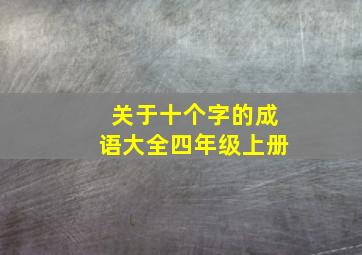 关于十个字的成语大全四年级上册